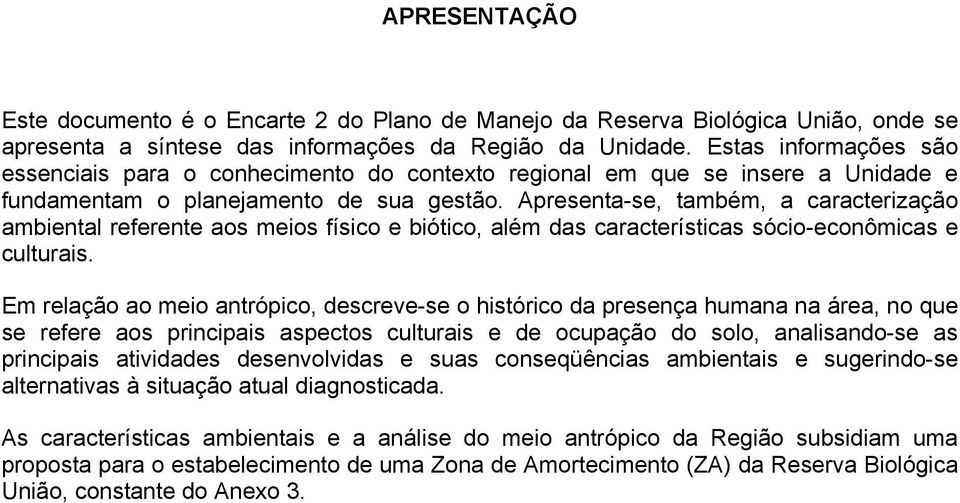 APRESENTAÇÃO

Este documento é o Encarte 2 do Plano de Manejo da Reserva Biológica União, onde se apresenta a síntese das informações da Região da Unidade. Estas informações são essenciais para o conhecimento do contexto regional em que se insere a Unidade e fundamentam o planejamento de sua gestão. Apresenta-se, também, a caracterização ambiental referente aos meios físico e biótico, além das características sócio-econômicas e culturais.

Em relação ao meio antrópico, descreve-se o histórico da presença humana na área, no que se refere aos principais aspectos culturais e de ocupação do solo, analisando-se as principais atividades desenvolvidas e suas conseqüências ambientais e sugerindo-se alternativas à situação atual diagnosticada.

As características ambientais e a análise do meio antrópico da Região subsidiam uma proposta para o estabelecimento de uma Zona de Amortecimento (ZA) da Reserva Biológica União, constante do Anexo 3.